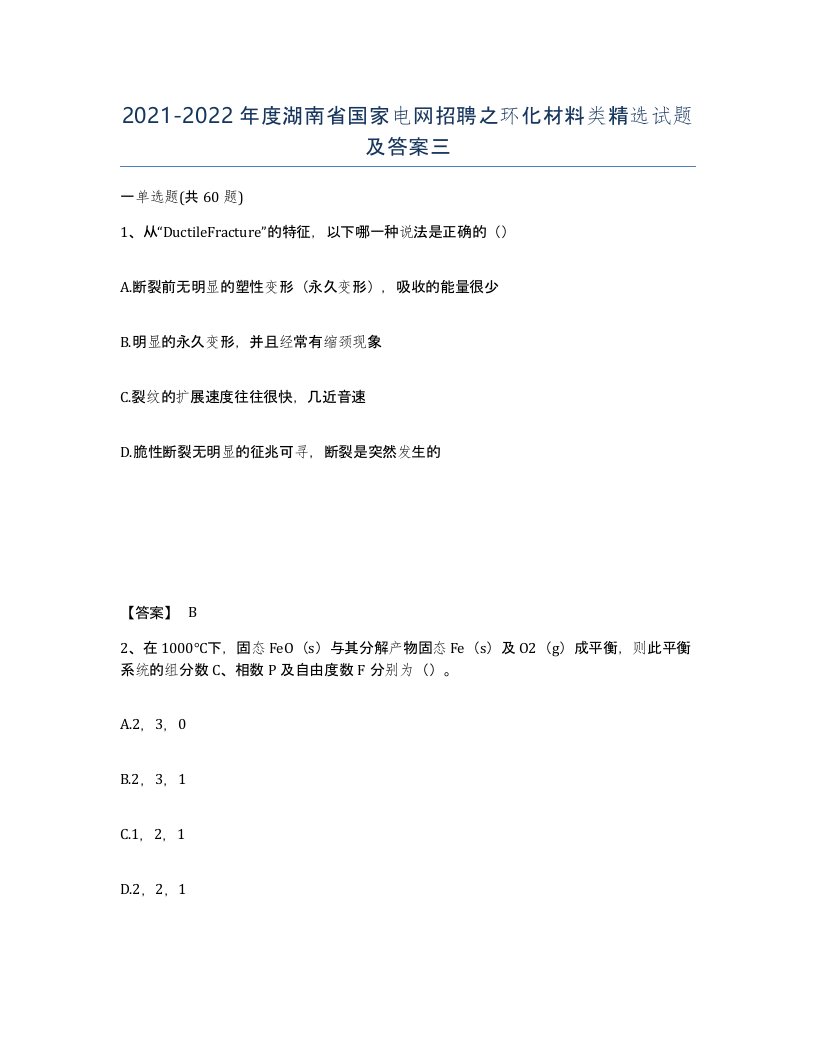 2021-2022年度湖南省国家电网招聘之环化材料类精选试题及答案三

一单选题(共60题)

1、从“DuctileFracture”的特征，以下哪一种说法是正确的（）

A.断裂前无明显的塑性变形（永久变形），吸收的能量很少

B.明显的永久变形，并且经常有缩颈现象

C.裂纹的扩展速度往往很快，几近音速

D.脆性断裂无明显的征兆可寻，断裂是突然发生的

【答案】 B

2、在1000℃下，固态FeO（s）与其分解产物固态Fe（s）及O2（g）成平衡，则此平衡系统的组分数C、相数P及自由度数F分别为（）。

A.2，3，0

B.2，3，1

C.1，2，1

D.2，2，1